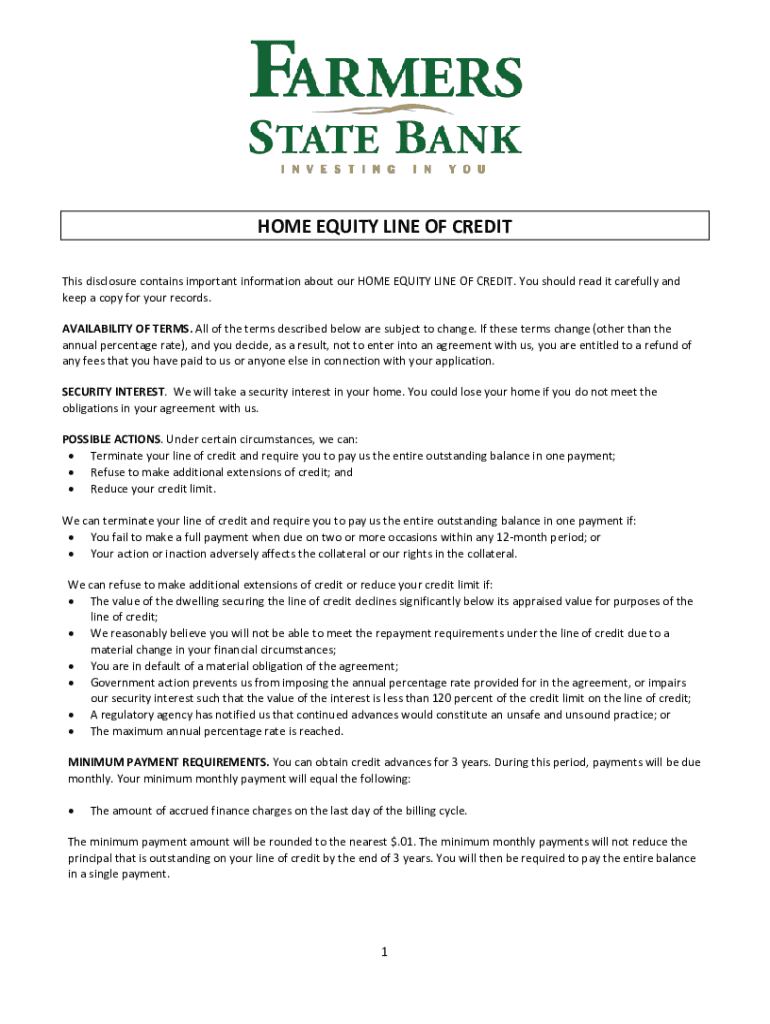 FARMERS
STATE BANK
INVESTING IN YOU

HOME EQUITY LINE OF CREDIT

This disclosure contains important information about our HOME EQUITY LINE OF CREDIT. You should read it carefully and keep a copy for your records.

AVAILABILITY OF TERMS. All of the terms described below are subject to change. If these terms change (other than the annual percentage rate), and you decide, as a result, not to enter into an agreement with us, you are entitled to a refund of any fees that you have paid to us or anyone else in connection with your application.

SECURITY INTEREST. We will take a security interest in your home. You could lose your home if you do not meet the obligations in your agreement with us.

POSSIBLE ACTIONS. Under certain circumstances, we can:
• Terminate your line of credit and require you to pay us the entire outstanding balance in one payment;
• Refuse to make additional extensions of credit; and
• Reduce your credit limit.

We can terminate your line of credit and require you to pay us the entire outstanding balance in one payment if:
• You fail to make a full payment when due on two or more occasions within any 12-month period; or
• Your action or inaction adversely affects the collateral or our rights in the collateral.

We can refuse to make additional extensions of credit or reduce your credit limit if:
• The value of the dwelling securing the line of credit declines significantly below its appraised value for purposes of the line of credit;
• We reasonably believe you will not be able to meet the repayment requirements under the line of credit due to a material change in your financial circumstances;
• You are in default of a material obligation of the agreement;
• Government action prevents us from imposing the annual percentage rate provided for in the agreement, or impairs our security interest such that the value of the interest is less than 120 percent of the credit limit on the line of credit;
• A regulatory agency has notified us that continued advances would constitute an unsafe and unsound practice; or
• The maximum annual percentage rate is reached.

MINIMUM PAYMENT REQUIREMENTS. You can obtain credit advances for 3 years. During this period, payments will be due monthly. Your minimum monthly payment will equal the following:

• The amount of accrued finance charges on the last day of the billing cycle.

The minimum payment amount will be rounded to the nearest $.01. The minimum monthly payments will not reduce the principal that is outstanding on your line of credit by the end of 3 years. You will then be required to pay the entire balance in a single payment.

1